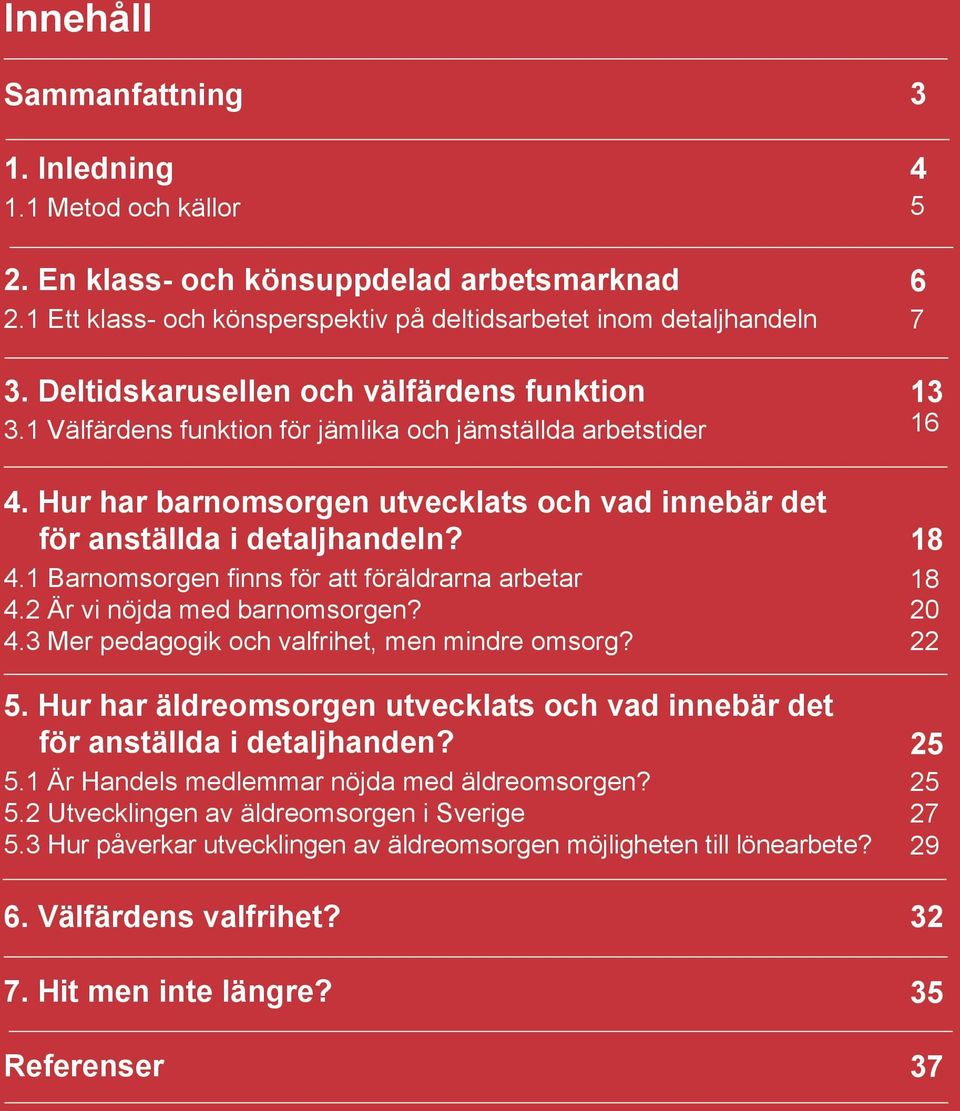 Innehåll

Sammanfattning 3

1. Inledning 4
1.1 Metod och källor 5

2. En klass- och könsuppdelad arbetsmarknad 6
2.1 Ett klass- och könsperspektiv på deltidsarbetet inom detaljhandeln 7

3. Deltidskarusellen och välfärdens funktion 13
3.1 Välfärdens funktion för jämlika och jämställda arbetstider 16

4. Hur har barnomsorgen utvecklats och vad innebär det för anställda i detaljhandeln? 18
4.1 Barnomsorgen finns för att föräldrarna arbetar 18
4.2 Är vi nöjda med barnomsorgen? 20
4.3 Mer pedagogik och valfrihet, men mindre omsorg? 22

5. Hur har äldreomsorgen utvecklats och vad innebär det för anställda i detaljhanden? 25
5.1 Är Handels medlemmar nöjda med äldreomsorgen? 25
5.2 Utvecklingen av äldreomsorgen i Sverige 27
5.3 Hur påverkar utvecklingen av äldreomsorgen möjligheten till lönearbete? 29

6. Välfärdens valfrihet? 32

7. Hit men inte längre? 35

Referenser 37